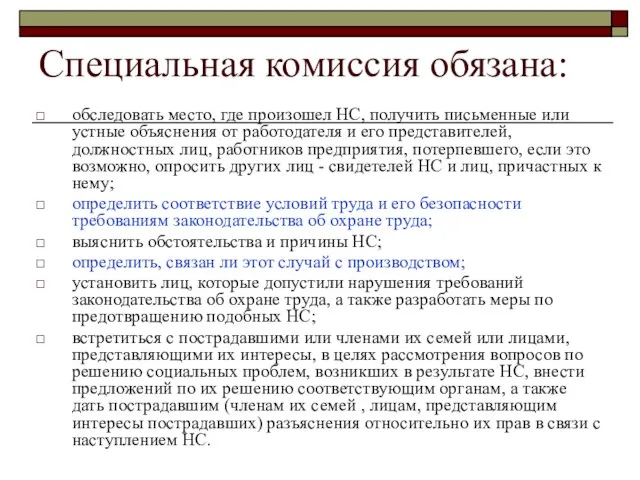 Специальная комиссия обязана:

□ обследовать место, где произошел НС, получить письменные или устные объяснения от работодателя и его представителей, должностных лиц, работников предприятия, потерпевшего, если это возможно, опросить других лиц - свидетелей НС и лиц, причастных к нему;

□ определить соответствие условий труда и его безопасности требованиям законодательства об охране труда;

□ выяснить обстоятельства и причины НС;

□ определить, связан ли этот случай с производством;

□ установить лиц, которые допустили нарушения требований законодательства об охране труда, а также разработать меры по предотвращению подобных НС;

□ встретиться с пострадавшими или членами их семей или лицами, представляющими их интересы, в целях рассмотрения вопросов по решению социальных проблем, возникших в результате НС, внести предложений по их решению соответствующим органам, а также дать пострадавшим (членам их семей , лицам, представляющим интересы пострадавших) разъяснения относительно их прав в связи с наступлением НС.